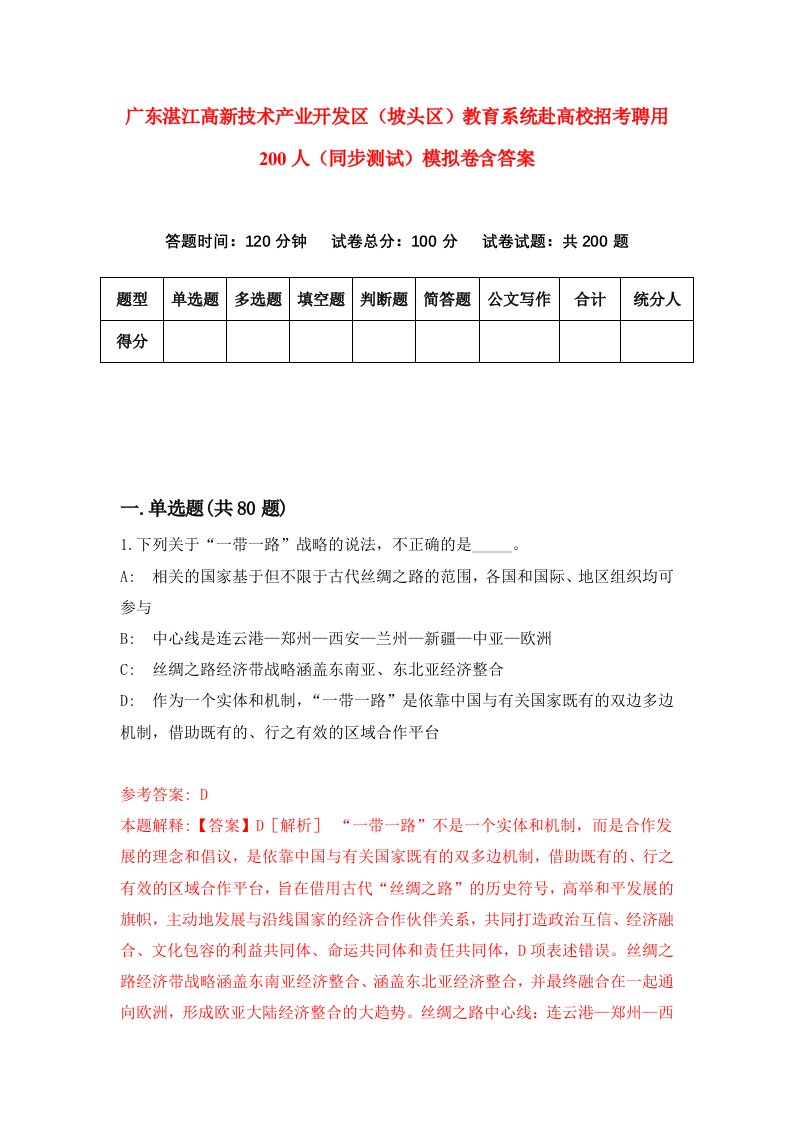 广东湛江高新技术产业开发区（坡头区）教育系统赴高校招考聘用200人（同步测试）模拟卷含答案

答题时间：120分钟　试卷总分：100分　试卷试题：共200题

| 题型 | 单选题 | 多选题 | 填空题 | 判断题 | 简答题 | 公文写作 | 合计 | 统分人 |
|---|---|---|---|---|---|---|---|---|
| 得分 | | | | | | | | |

一.单选题(共80题)

1.下列关于“一带一路”战略的说法，不正确的是_____。

A:　相关的国家基于但不限于古代丝绸之路的范围，各国和国际、地区组织均可参与

B:　中心线是连云港—郑州—西安—兰州—新疆—中亚—欧洲

C:　丝绸之路经济带战略涵盖东南亚、东北亚经济整合

D:　作为一个实体和机制，“一带一路”是依靠中国与有关国家既有的双边多边机制，借助既有的、行之有效的区域合作平台

参考答案: D

本题解释:【答案】D［解析］　“一带一路”不是一个实体和机制，而是合作发展的理念和倡议，是依靠中国与有关国家既有的双多边机制，借助既有的、行之有效的区域合作平台，旨在借用古代“丝绸之路”的历史符号，高举和平发展的旗帜，主动地发展与沿线国家的经济合作伙伴关系，共同打造政治互信、经济融合、文化包容的利益共同体、命运共同体和责任共同体，D项表述错误。丝绸之路经济带战略涵盖东南亚经济整合、涵盖东北亚经济整合，并最终融合在一起通向欧洲，形成欧亚大陆经济整合的大趋势。丝绸之路中心线：连云港—郑州—西